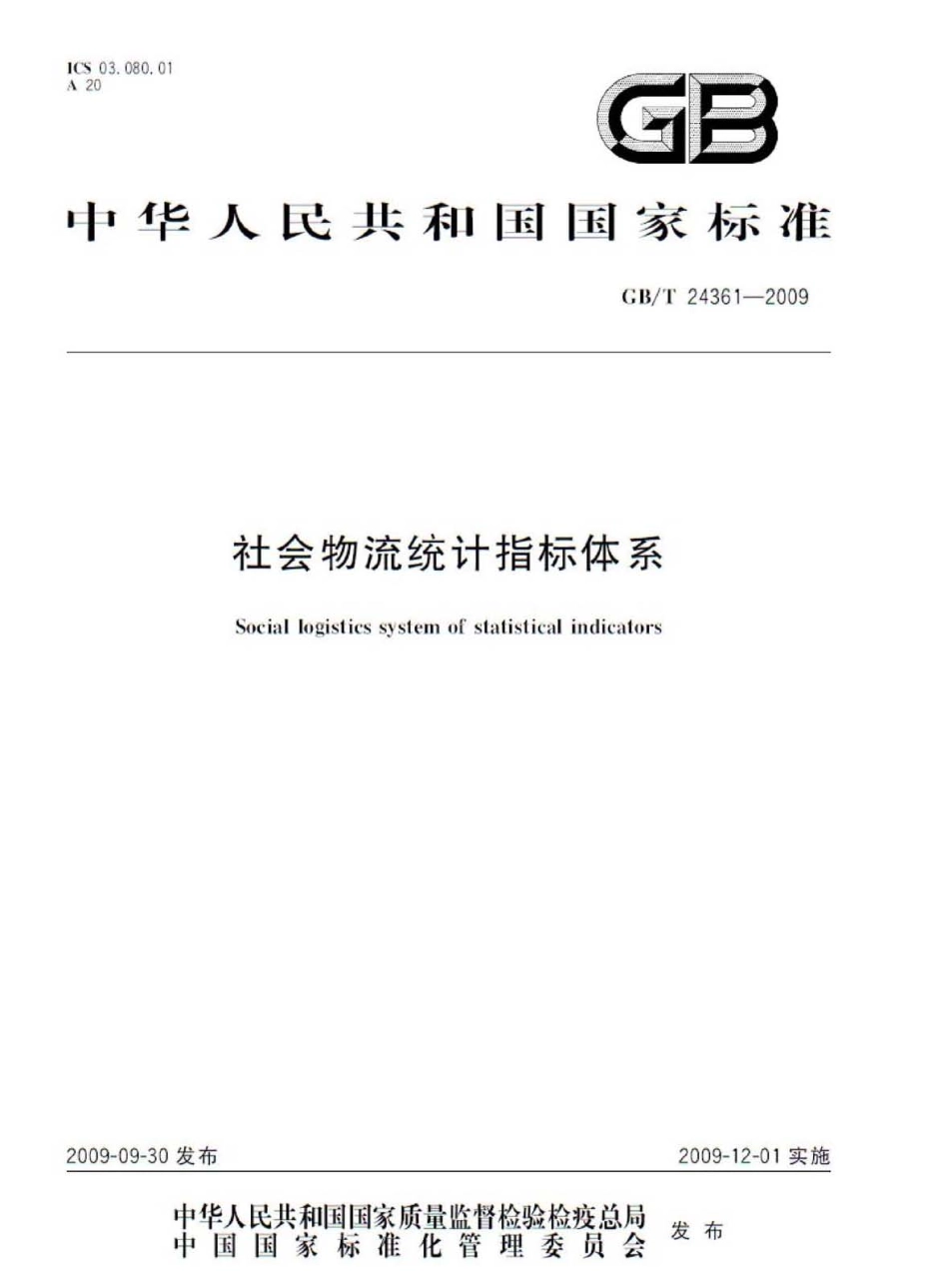 ICS 03.080.01
A 20

GB

中华人民共和国国家标准

GB/T 24361—2009

社会物流统计指标体系

Social logistics system of statistical indicators

2009-09-30 发布

2009-12-01 实施

中华人民共和国国家质量监督检验检疫总局
中国国家标准化管理委员会
发布